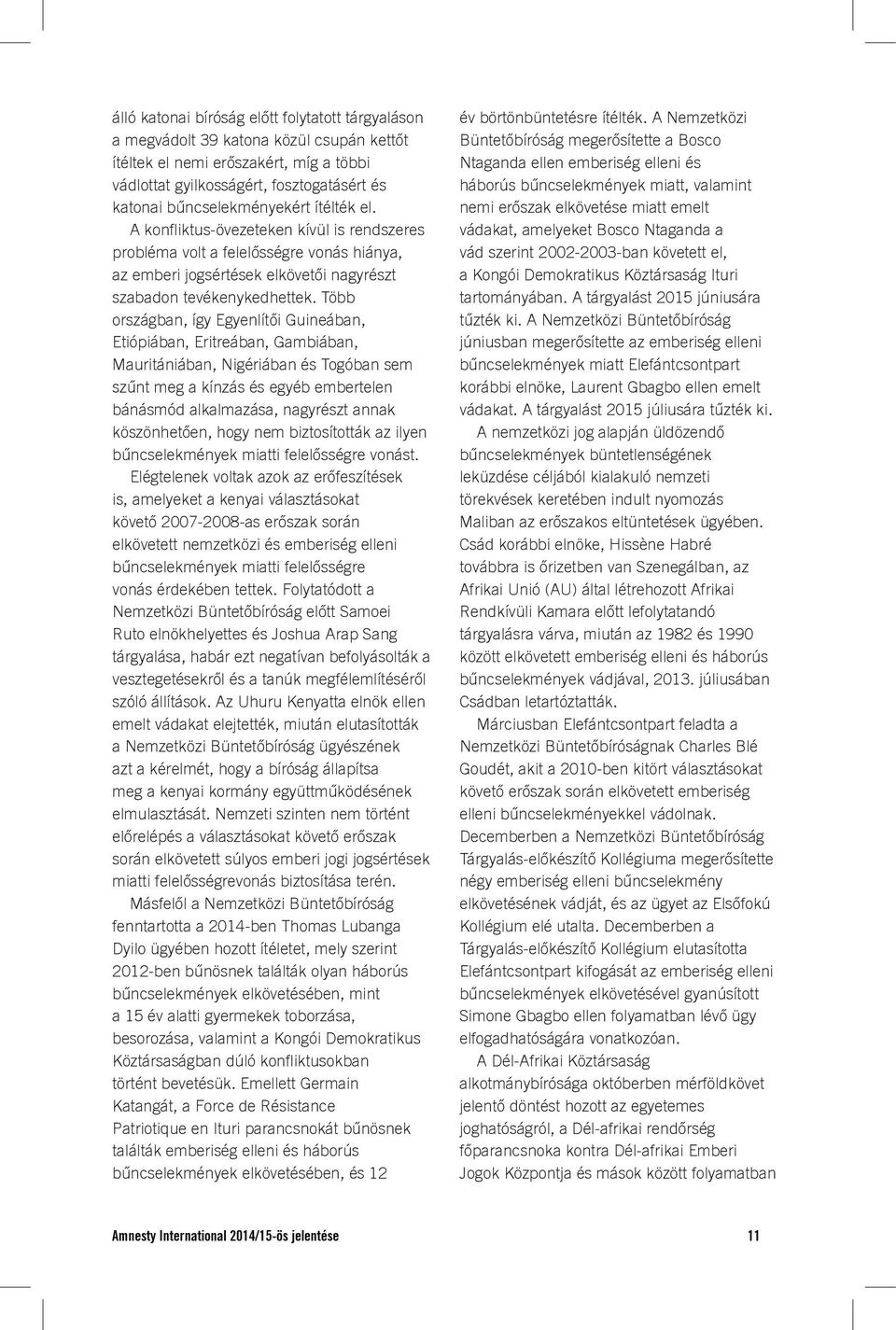 álló katonai bíróság előtt folytatott tárgyaláson a megvádolt 39 katona közül csupán kettőt ítéltek el nemi erőszakért, míg a többi vádlottat gyilkosságért, fosztogatásért és katonai bűncselekményekért ítélték el.

A konfliktus-övezeteken kívül is rendszeres probléma volt a felelősségre vonás hiánya, az emberi jogsértések elkövetői nagyrészt szabadon tevékenykedhettek. Több országban, így Egyenlítői Guineában, Etiópiában, Eritreában, Gambiában, Mauritániában, Nigériában és Togóban sem szűnt meg a kínzás és egyéb embertelen bánásmód alkalmazása, nagyrészt annak köszönhetően, hogy nem biztosították az ilyen bűncselekmények miatti felelősségre vonást.

Elégtelenek voltak azok az erőfeszítések is, amelyeket a kenyai választásokat követő 2007-2008-as erőszak során elkövetett nemzetközi és emberiség elleni bűncselekmények miatti felelősségre vonás érdekében tettek. Folytatódott a Nemzetközi Büntetőbíróság előtt Samoei Ruto elnökhelyettes és Joshua Arap Sang tárgyalása, habár ezt negatívan befolyásolták a vesztegetésekről és a tanúk megfélemlítéséről szóló állítások. Az Uhuru Kenyatta elnök ellen emelt vádakat elejtették, miután elutasították a Nemzetközi Büntetőbíróság ügyészének azt a kérelmét, hogy a bíróság állapítsa meg a kenyai kormány együttműködésének elmulasztását. Nemzeti szinten nem történt előrelépés a választásokat követő erőszak során elkövetett súlyos emberi jogi jogsértések miatti felelősségrevonás biztosítása terén.

Másfelől a Nemzetközi Büntetőbíróság fenntartotta a 2014-ben Thomas Lubanga Dyilo ügyében hozott ítéletet, mely szerint 2012-ben bűnösnek találták olyan háborús bűncselekmények elkövetésében, mint a 15 év alatti gyermekek toborzása, besorozása, valamint a Kongói Demokratikus Köztársaságban dúló konfliktusokban történt bevetésük. Emellett Germain Katangát, a Force de Résistance Patriotique en Ituri parancsnokát bűnösnek találták emberiség elleni és háborús bűncselekmények elkövetésében, és 12 év börtönbüntetésre ítélték. A Nemzetközi Büntetőbíróság megerősítette a Bosco Ntaganda ellen emberiség elleni és háborús bűncselekmények miatt, valamint nemi erőszak elkövetése miatt emelt vádakat, amelyeket Bosco Ntaganda a vád szerint 2002-2003-ban követett el, a Kongói Demokratikus Köztársaság Ituri tartományában. A tárgyalást 2015 júniusára tűzték ki. A Nemzetközi Büntetőbíróság júniusban megerősítette az emberiség elleni bűncselekmények miatt Elefántcsontpart korábbi elnöke, Laurent Gbagbo ellen emelt vádakat. A tárgyalást 2015 júliusára tűzték ki.

A nemzetközi jog alapján üldözendő bűncselekmények büntetlenségének leküzdése céljából kialakuló nemzeti törekvések keretében indult nyomozás Maliban az erőszakos eltüntetések ügyében. Csád korábbi elnöke, Hissène Habré továbbra is őrizetben van Szenegálban, az Afrikai Unió (AU) által létrehozott Afrikai Rendkívüli Kamara előtt lefolytatandó tárgyalásra várva, miután az 1982 és 1990 között elkövetett emberiség elleni és háborús bűncselekmények vádjával, 2013. júliusában Csádban letartóztatták.

Márciusban Elefántcsontpart feladta a Nemzetközi Büntetőbíróságnak Charles Blé Goudét, akit a 2010-ben kitört választásokat követő erőszak során elkövetett emberiség elleni bűncselekményekkel vádolnak. Decemberben a Nemzetközi Büntetőbíróság Tárgyalás-előkészítő Kollégiuma megerősítette négy emberiség elleni bűncselekmény elkövetésének vádját, és az ügyet az Elsőfokú Kollégium elé utalta. Decemberben a Tárgyalás-előkészítő Kollégium elutasította Elefántcsontpart kifogását az emberiség elleni bűncselekmények elkövetésével gyanúsított Simone Gbagbo ellen folyamatban lévő ügy elfogadhatóságára vonatkozóan.

A Dél-Afrikai Köztársaság alkotmánybírósága októberben mérföldkövet jelentő döntést hozott az egyetemes joghatóságról, a Dél-afrikai rendőrség főparancsnoka kontra Dél-afrikai Emberi Jogok Központja és mások között folyamatban

Amnesty International 2014/15-ös jelentése

11